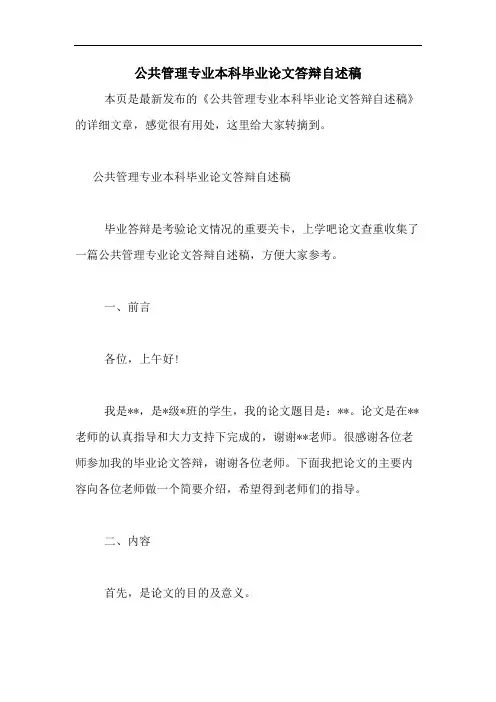 公共管理专业本科毕业论文答辩自述稿

本页是最新发布的《公共管理专业本科毕业论文答辩自述稿》的详细文章，感觉很有用处，这里给大家转摘到。

公共管理专业本科毕业论文答辩自述稿

毕业答辩是考验论文情况的重要关卡，上学吧论文查重收集了一篇公共管理专业论文答辩自述稿，方便大家参考。

一、前言

各位，上午好!

我是**，是*级*班的学生，我的论文题目是：**。论文是在**老师的认真指导和大力支持下完成的，谢谢**老师。很感谢各位老师参加我的毕业论文答辩，谢谢各位老师。下面我把论文的主要内容向各位老师做一个简要介绍，希望得到老师们的指导。

二、内容

首先，是论文的目的及意义。